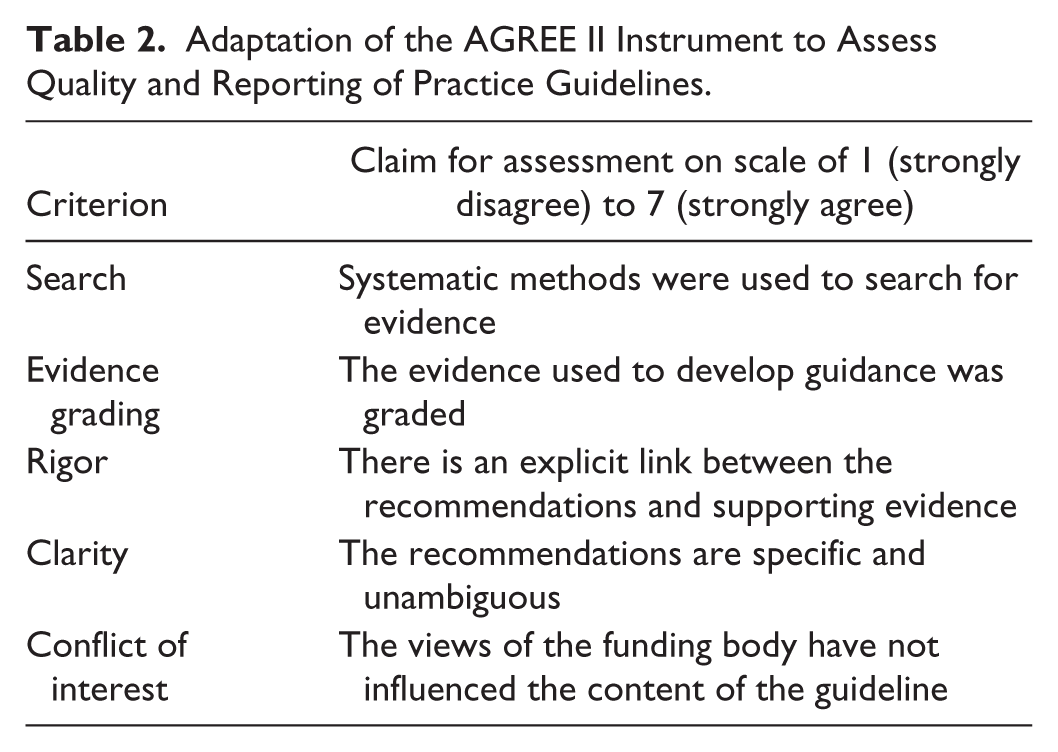 Table 2. Adaptation of the AGREE II Instrument to Assess Quality and Reporting of Practice Guidelines.

| Criterion | Claim for assessment on scale of 1 (strongly disagree) to 7 (strongly agree) |
|---|---|
| Search | Systematic methods were used to search for evidence |
| Evidence grading | The evidence used to develop guidance was graded |
| Rigor | There is an explicit link between the recommendations and supporting evidence |
| Clarity | The recommendations are specific and unambiguous |
| Conflict of interest | The views of the funding body have not influenced the content of the guideline |